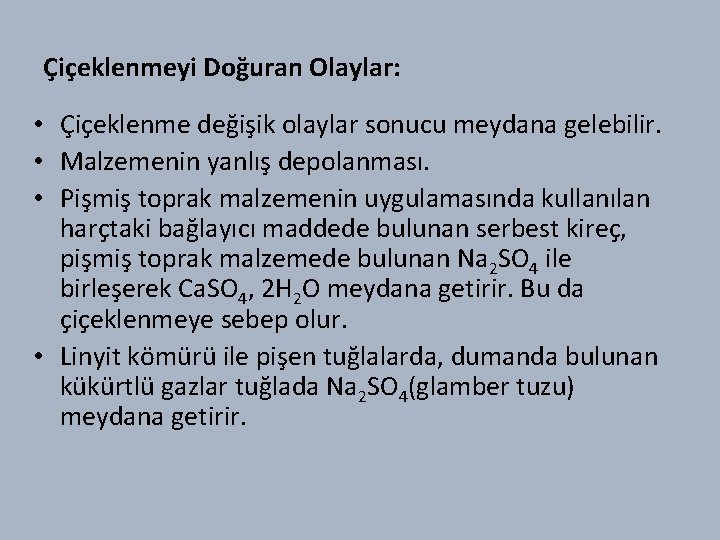 Çiçeklenmeyi Doğuran Olaylar:

• Çiçeklenme değişik olaylar sonucu meydana gelebilir.
• Malzemenin yanlış depolanması.
• Pişmiş toprak malzemenin uygulamasında kullanılan harçtaki bağlayıcı maddede bulunan serbest kireç, pişmiş toprak malzemede bulunan $Na_2SO_4$ ile birleşerek $CaSO_4$, $2H_2O$ meydana getirir. Bu da çiçeklenmeye sebep olur.
• Linyit kömürü ile pişen tuğlalarda, dumanda bulunan kükürtlü gazlar tuğlada $Na_2SO_4$(glamber tuzu) meydana getirir.